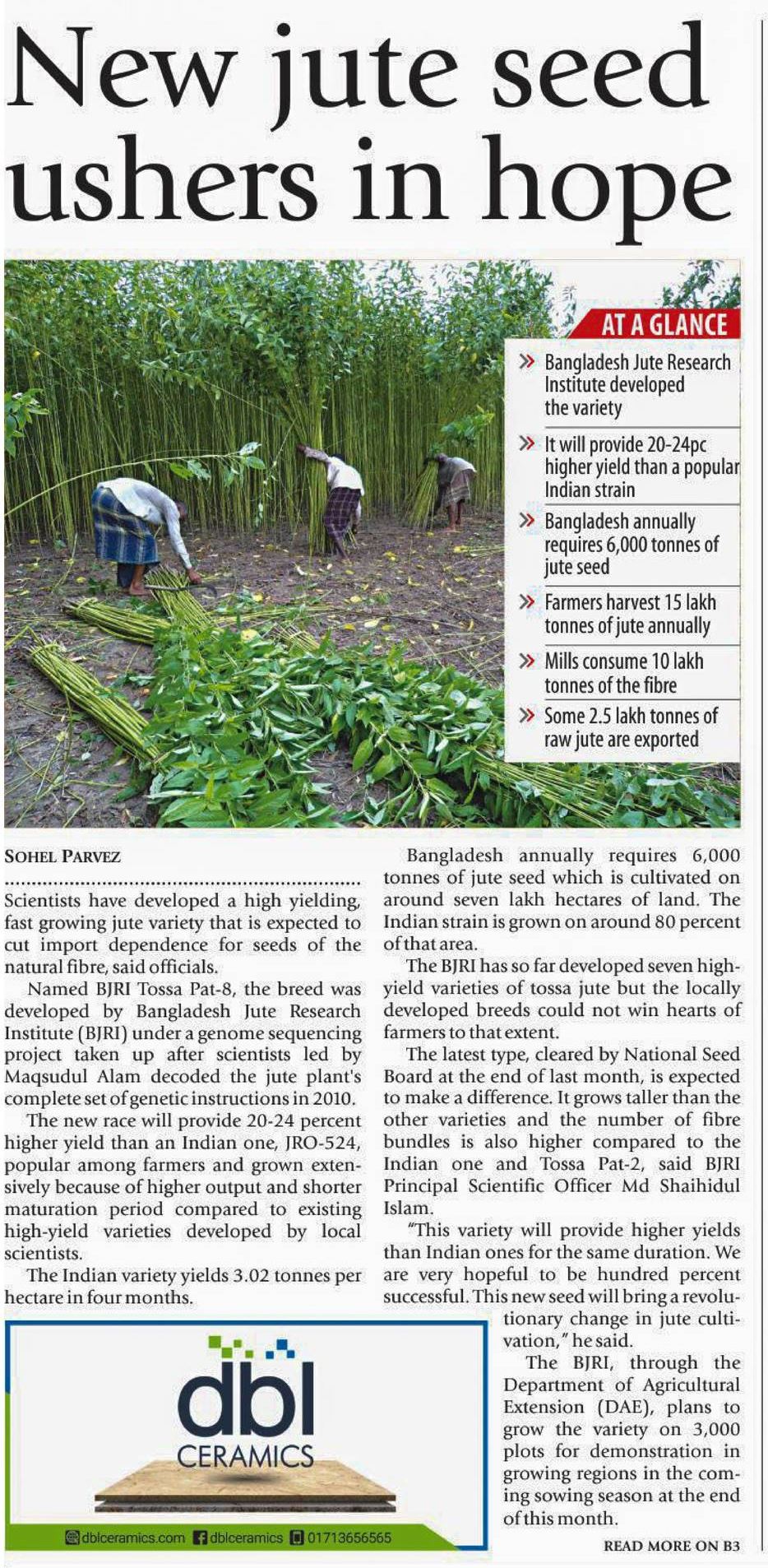 New jute seed ushers in hope

AT A GLANCE

» Bangladesh Jute Research Institute developed the variety

» It will provide 20-24pc higher yield than a popular Indian strain

» Bangladesh annually requires 6,000 tonnes of jute seed

» Farmers harvest 15 lakh tonnes of jute annually

» Mills consume 10 lakh tonnes of the fibre

» Some 2.5 lakh tonnes of raw jute are exported

SOHEL PARVEZ

Scientists have developed a high yielding, fast growing jute variety that is expected to cut import dependence for seeds of the natural fibre, said officials.

Named BJRI Tossa Pat-8, the breed was developed by Bangladesh Jute Research Institute (BJRI) under a genome sequencing project taken up after scientists led by Maqsudul Alam decoded the jute plant's complete set of genetic instructions in 2010.

The new race will provide 20-24 percent higher yield than an Indian one, JRO-524, popular among farmers and grown extensively because of higher output and shorter maturation period compared to existing high-yield varieties developed by local scientists.

The Indian variety yields 3.02 tonnes per hectare in four months.

Bangladesh annually requires 6,000 tonnes of jute seed which is cultivated on around seven lakh hectares of land. The Indian strain is grown on around 80 percent of that area.

The BJRI has so far developed seven high-yield varieties of tossa jute but the locally developed breeds could not win hearts of farmers to that extent.

The latest type, cleared by National Seed Board at the end of last month, is expected to make a difference. It grows taller than the other varieties and the number of fibre bundles is also higher compared to the Indian one and Tossa Pat-2, said BJRI Principal Scientific Officer Md Shaihidul Islam.

"This variety will provide higher yields than Indian ones for the same duration. We are very hopeful to be hundred percent successful. This new seed will bring a revolutionary change in jute cultivation," he said.

The BJRI, through the Department of Agricultural Extension (DAE), plans to grow the variety on 3,000 plots for demonstration in growing regions in the coming sowing season at the end of this month.

READ MORE ON B3

dbl CERAMICS
dblceramics.com dblceramics 01713656565